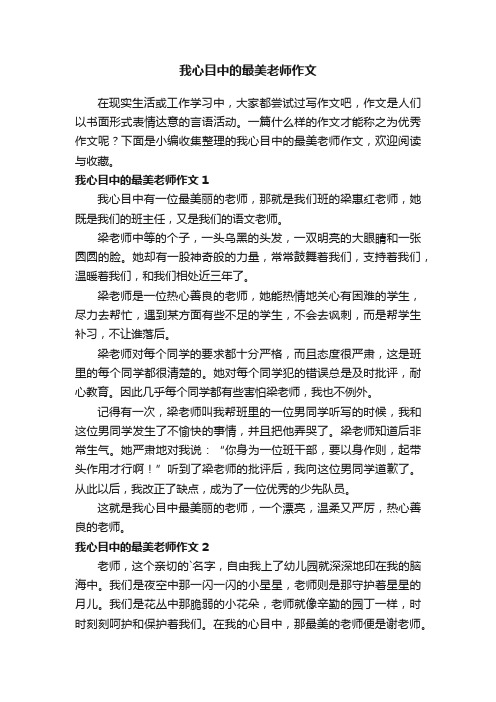 我心目中的最美老师作文

在现实生活或工作学习中，大家都尝试过写作文吧，作文是人们以书面形式表情达意的言语活动。一篇什么样的作文才能称之为优秀作文呢？下面是小编收集整理的我心目中的最美老师作文，欢迎阅读与收藏。

我心目中的最美老师作文 1

我心目中有一位最美丽的老师，那就是我们班的梁惠红老师，她既是我们的班主任，又是我们的语文老师。

梁老师中等的个子，一头乌黑的头发，一双明亮的大眼睛和一张圆圆的脸。她却有一股神奇般的力量，常常鼓舞着我们，支持着我们，温暖着我们，和我们相处近三年了。

梁老师是一位热心善良的老师，她能热情地关心有困难的学生，尽力去帮忙，遇到某方面有些不足的学生，不会去讽刺，而是帮学生补习，不让谁落后。

梁老师对每个同学的要求都十分严格，而且态度很严肃，这是班里的每个同学都很清楚的。她对每个同学犯的错误总是及时批评，耐心教育。因此几乎每个同学都有些害怕梁老师，我也不例外。

记得有一次，梁老师叫我帮班里的一位男同学听写的时候，我和这位男同学发生了不愉快的事情，并且把他弄哭了。梁老师知道后非常生气。她严肃地对我说：“你身为一位班干部，要以身作则，起带头作用才行啊！”听到了梁老师的批评后，我向这位男同学道歉了。从此以后，我改正了缺点，成为了一位优秀的少先队员。

这就是我心目中最美丽的老师，一个漂亮，温柔又严厉，热心善良的老师。

我心目中的最美老师作文 2

老师，这个亲切的`名字，自由我上了幼儿园就深深地印在我的脑海中。我们是夜空中那一闪一闪的小星星，老师则是那守护着星星的月儿。我们是花丛中那脆弱的小花朵，老师就像辛勤的园丁一样，时时刻刻呵护和保护着我们。在我的心目中，那最美的老师便是谢老师。